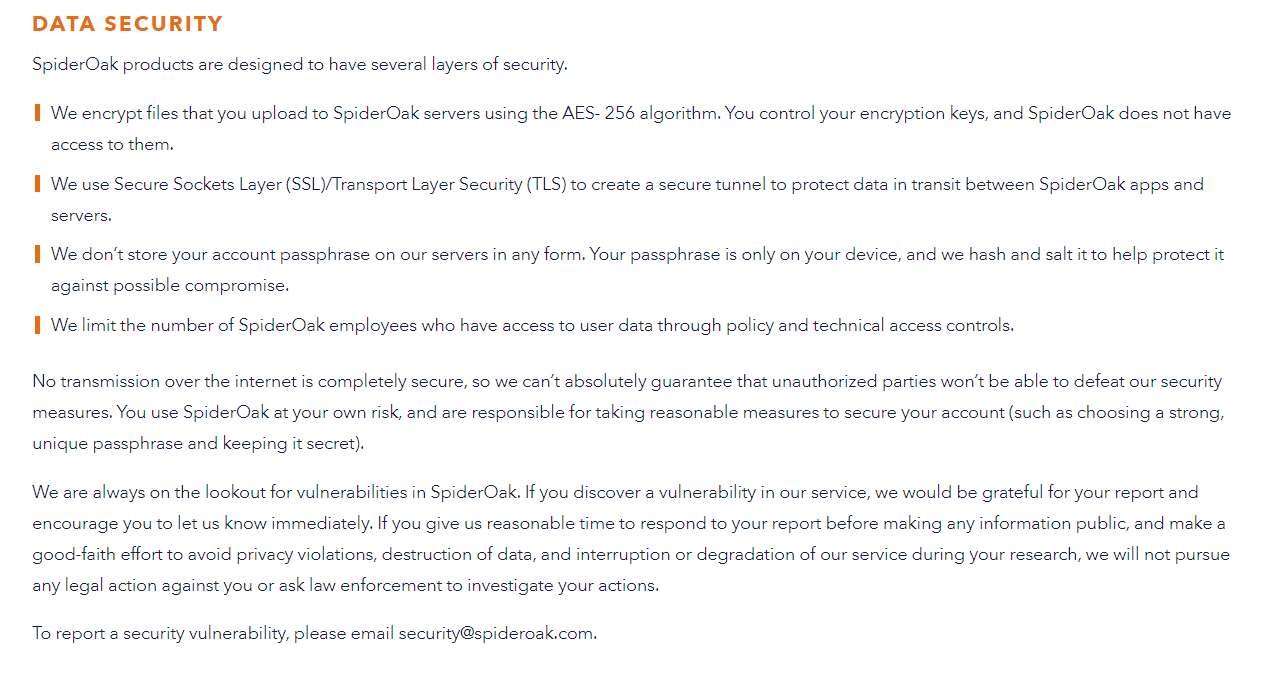 DATA SECURITY

SpiderOak products are designed to have several layers of security.

We encrypt files that you upload to SpiderOak servers using the AES- 256 algorithm. You control your encryption keys, and SpiderOak does not have access to them.

We use Secure Sockets Layer (SSL)/Transport Layer Security (TLS) to create a secure tunnel to protect data in transit between SpiderOak apps and servers.

We don't store your account passphrase on our servers in any form. Your passphrase is only on your device, and we hash and salt it to help protect it against possible compromise.

We limit the number of SpiderOak employees who have access to user data through policy and technical access controls.

No transmission over the internet is completely secure, so we can't absolutely guarantee that unauthorized parties won't be able to defeat our security measures. You use SpiderOak at your own risk, and are responsible for taking reasonable measures to secure your account (such as choosing a strong, unique passphrase and keeping it secret).

We are always on the lookout for vulnerabilities in SpiderOak. If you discover a vulnerability in our service, we would be grateful for your report and encourage you to let us know immediately. If you give us reasonable time to respond to your report before making any information public, and make a good-faith effort to avoid privacy violations, destruction of data, and interruption or degradation of our service during your research, we will not pursue any legal action against you or ask law enforcement to investigate your actions.

To report a security vulnerability, please email security@spideroak.com.